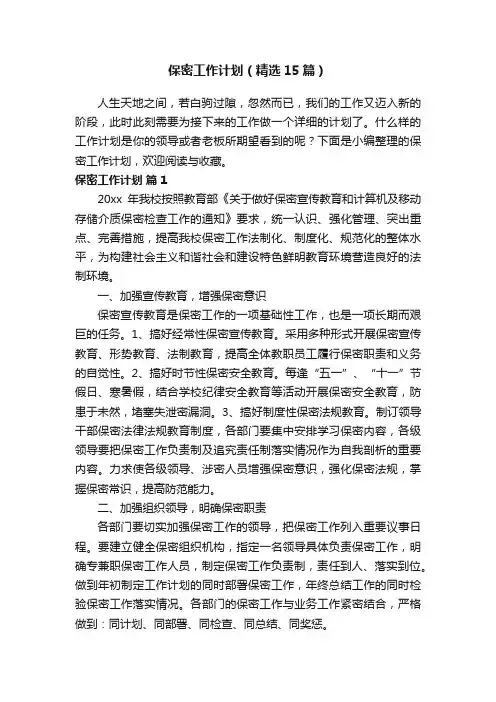 保密工作计划（精选15篇）

人生天地之间，若白驹过隙，忽然而已，我们的工作又迈入新的阶段，此时此刻需要为接下来的工作做一个详细的计划了。什么样的工作计划是你的领导或者老板所期望看到的呢？下面是小编整理的保密工作计划，欢迎阅读与收藏。

保密工作计划 篇1

20xx 年我校按照教育部《关于做好保密宣传教育和计算机及移动存储介质保密检查工作的通知》要求，统一认识、强化管理、突出重点、完善措施，提高我校保密工作法制化、制度化、规范化的整体水平，为构建社会主义和谐社会和建设特色鲜明教育环境营造良好的法制环境。

一、加强宣传教育，增强保密意识

保密宣传教育是保密工作的一项基础性工作，也是一项长期而艰巨的任务。1、搞好经常性保密宣传教育。采用多种形式开展保密宣传教育、形势教育、法制教育，提高全体教职员工履行保密职责和义务的自觉性。2、搞好时节性保密安全教育。每逢“五一”、“十一”节假日、寒暑假，结合学校纪律安全教育等活动开展保密安全教育，防患于未然，堵塞失泄密漏洞。3、搞好制度性保密法规教育。制订领导干部保密法律法规教育制度，各部门要集中安排学习保密内容，各级领导要把保密工作负责制及追究责任制落实情况作为自我剖析的重要内容。力求使各级领导、涉密人员增强保密意识，强化保密法规，掌握保密常识，提高防范能力。

二、加强组织领导，明确保密职责

各部门要切实加强保密工作的领导，把保密工作列入重要议事日程。要建立健全保密组织机构，指定一名领导具体负责保密工作，明确专兼职保密工作人员，制定保密工作负责制，责任到人、落实到位。做到年初制定工作计划的同时部署保密工作，年终总结工作的同时检验保密工作落实情况。各部门的保密工作与业务工作紧密结合，严格做到：同计划、同部署、同检查、同总结、同奖惩。